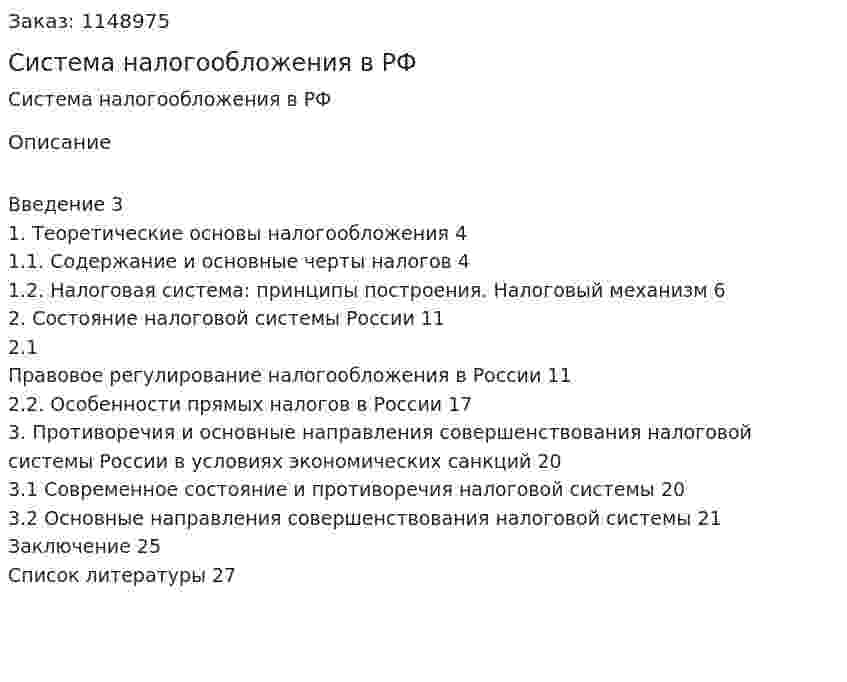 Заказ: 1148975

Система налогообложения в РФ

Система налогообложения в РФ

Описание

Введение 3
1. Теоретические основы налогообложения 4
1.1. Содержание и основные черты налогов 4
1.2. Налоговая система: принципы построения. Налоговый механизм 6
2. Состояние налоговой системы России 11
2.1
Правовое регулирование налогообложения в России 11
2.2. Особенности прямых налогов в России 17
3. Противоречия и основные направления совершенствования налоговой системы России в условиях экономических санкций 20
3.1 Современное состояние и противоречия налоговой системы 20
3.2 Основные направления совершенствования налоговой системы 21
Заключение 25
Список литературы 27